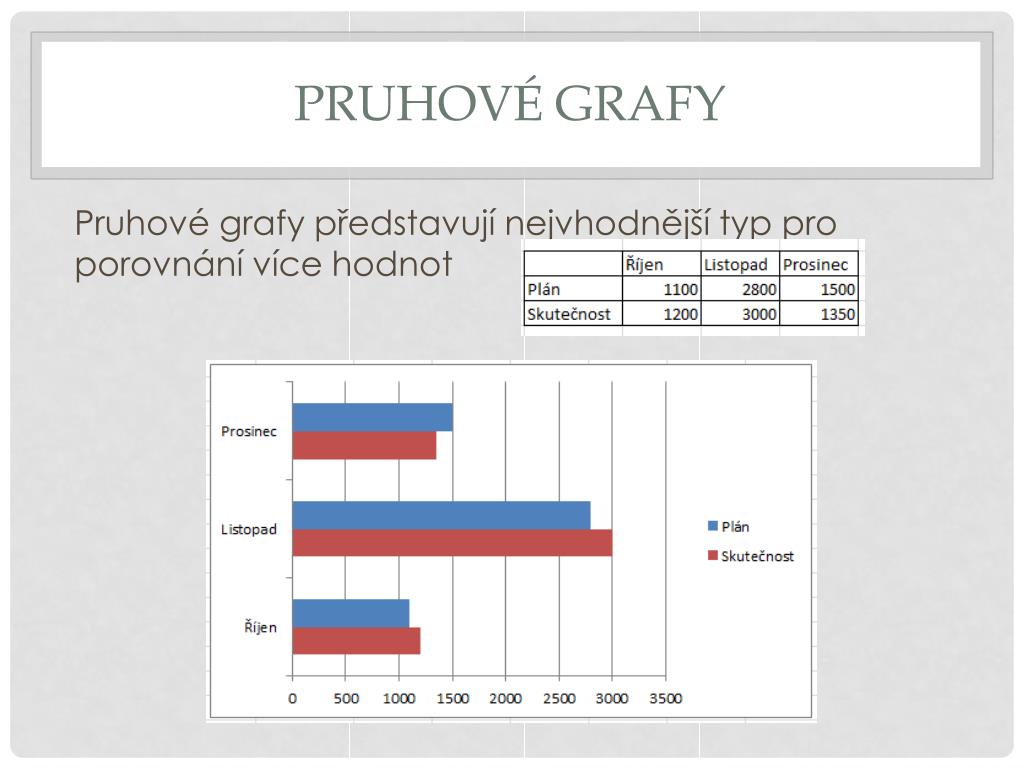 PRUHOVÉ GRAFY

Pruhové grafy představují nejvhodnější typ pro porovnání více hodnot

| | Říjen | Listopad | Prosinec |
|---|---|---|---|
| Plán | 1100 | 2800 | 1500 |
| Skutečnost | 1200 | 3000 | 1350 |

Prosinec
Listopad
Říjen
0 500 1000 1500 2000 2500 3000 3500
Plán
Skutečnost